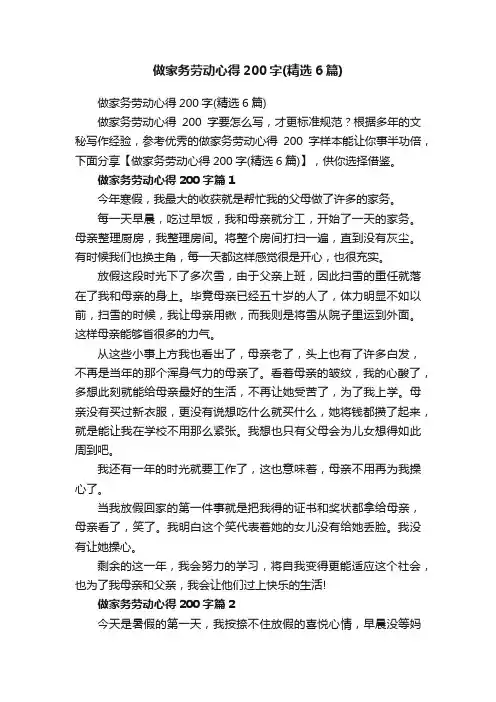 做家务劳动心得200字(精选6篇)

做家务劳动心得200字(精选6篇)

做家务劳动心得 200 字要怎么写，才更标准规范？根据多年的文秘写作经验，参考优秀的做家务劳动心得 200 字样本能让你事半功倍，下面分享【做家务劳动心得200字(精选6篇)】，供你选择借鉴。

做家务劳动心得200字篇1

今年寒假，我最大的收获就是帮忙我的父母做了许多的家务。

每一天早晨，吃过早饭，我和母亲就分工，开始了一天的家务。母亲整理厨房，我整理房间。将整个房间打扫一遍，直到没有灰尘。有时候我们也换主角，每一天都这样感觉很是开心，也很充实。

放假这段时光下了多次雪，由于父亲上班，因此扫雪的重任就落在了我和母亲的身上。毕竟母亲已经五十岁的人了，体力明显不如以前，扫雪的时候，我让母亲用锹，而我则是将雪从院子里运到外面。这样母亲能够省很多的力气。

从这些小事上方我也看出了，母亲老了，头上也有了许多白发，不再是当年的那个浑身气力的母亲了。看着母亲的皱纹，我的心酸了，多想此刻就能给母亲最好的生活，不再让她受苦了，为了我上学。母亲没有买过新衣服，更没有说想吃什么就买什么，她将钱都攒了起来，就是能让我在学校不用那么紧张。我想也只有父母会为儿女想得如此周到吧。

我还有一年的时光就要工作了，这也意味着，母亲不用再为我操心了。

当我放假回家的第一件事就是把我得的证书和奖状都拿给母亲，母亲看了，笑了。我明白这个笑代表着她的女儿没有给她丢脸。我没有让她操心。

剩余的这一年，我会努力的学习，将自我变得更能适应这个社会，也为了我母亲和父亲，我会让他们过上快乐的生活!

做家务劳动心得200字篇2

今天是暑假的第一天，我按捺不住放假的喜悦心情，早晨没等妈